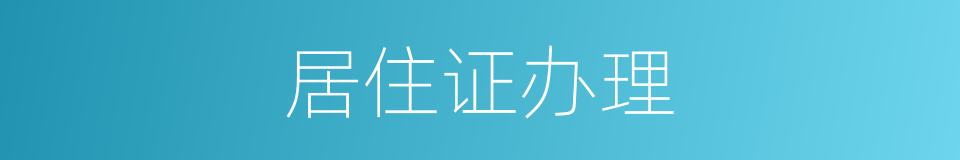 居住证办理